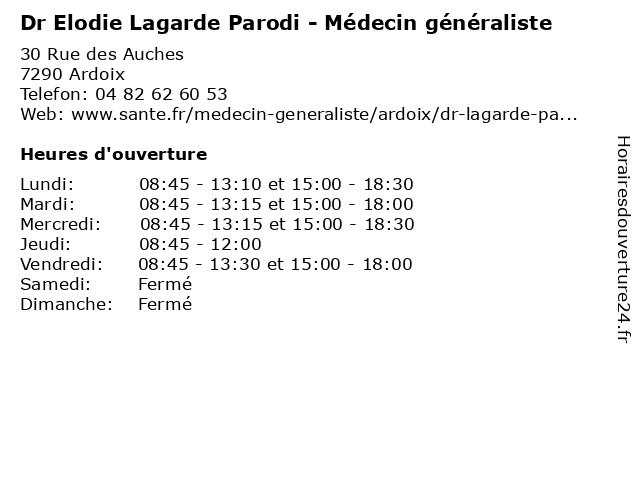 Dr Elodie Lagarde Parodi - Médecin généraliste

30 Rue des Auches
7290 Ardoix
Telefon: 04 82 62 60 53
Web: www.sante.fr/medecin-generaliste/ardoix/dr-lagarde-pa...

Heures d'ouverture

Lundi: 08:45 - 13:10 et 15:00 - 18:30
Mardi: 08:45 - 13:15 et 15:00 - 18:00
Mercredi: 08:45 - 13:15 et 15:00 - 18:30
Jeudi: 08:45 - 12:00
Vendredi: 08:45 - 13:30 et 15:00 - 18:00
Samedi: Fermé
Dimanche: Fermé

Horairesdouverture24.fr